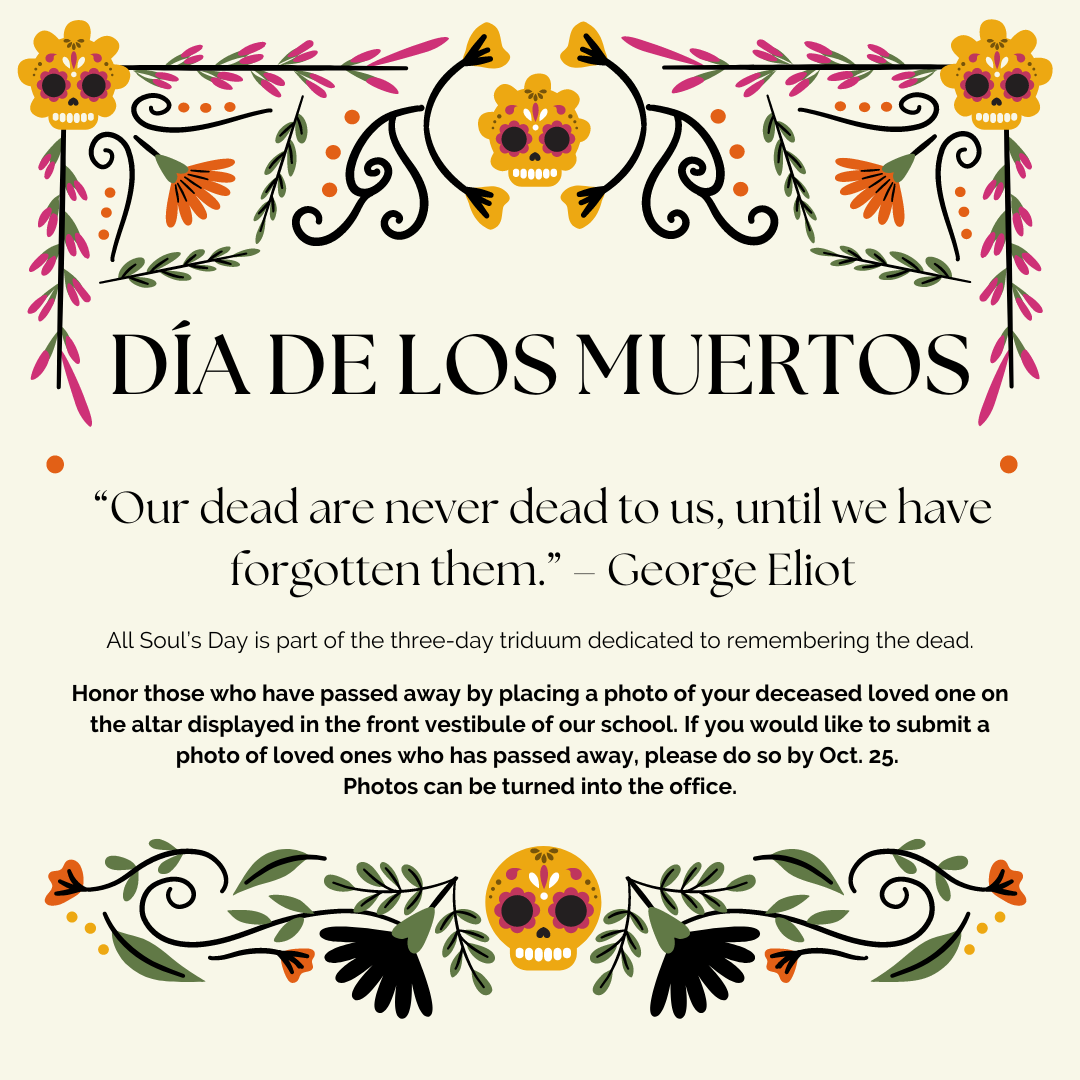 DÍA DE LOS MUERTOS

"Our dead are never dead to us, until we have forgotten them." – George Eliot

All Soul's Day is part of the three-day triduum dedicated to remembering the dead.

Honor those who have passed away by placing a photo of your deceased loved one on the altar displayed in the front vestibule of our school. If you would like to submit a photo of loved ones who has passed away, please do so by Oct. 25.
Photos can be turned into the office.